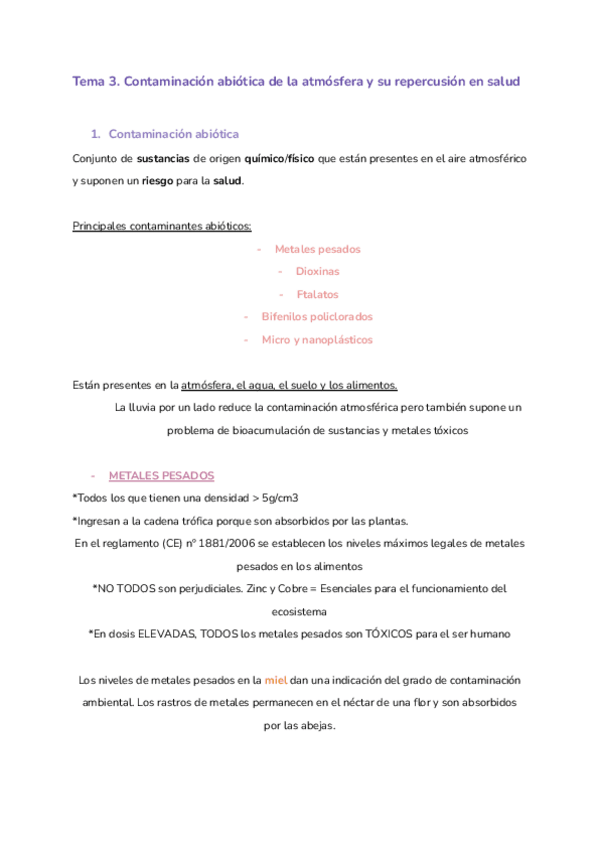 Tema 3. Contaminación abiótica de la atmósfera y su repercusión en salud

1. Contaminación abiótica

Conjunto de sustancias de origen químico/físico que están presentes en el aire atmosférico y suponen un riesgo para la salud.

Principales contaminantes abióticos:

- Metales pesados
- Dioxinas
- Ftalatos
- Bifenilos policlorados
- Micro y nanoplásticos

Están presentes en la atmósfera, el agua, el suelo y los alimentos.

La lluvia por un lado reduce la contaminación atmosférica pero también supone un problema de bioacumulación de sustancias y metales tóxicos

- METALES PESADOS

*Todos los que tienen una densidad > 5g/cm3

*Ingresan a la cadena trófica porque son absorbidos por las plantas.

En el reglamento (CE) nº 1881/2006 se establecen los niveles máximos legales de metales pesados en los alimentos

*NO TODOS son perjudiciales. Zinc y Cobre = Esenciales para el funcionamiento del ecosistema

*En dosis ELEVADAS, TODOS los metales pesados son TÓXICOS para el ser humano

Los niveles de metales pesados en la miel dan una indicación del grado de contaminación ambiental. Los rastros de metales permanecen en el néctar de una flor y son absorbidos por las abejas.